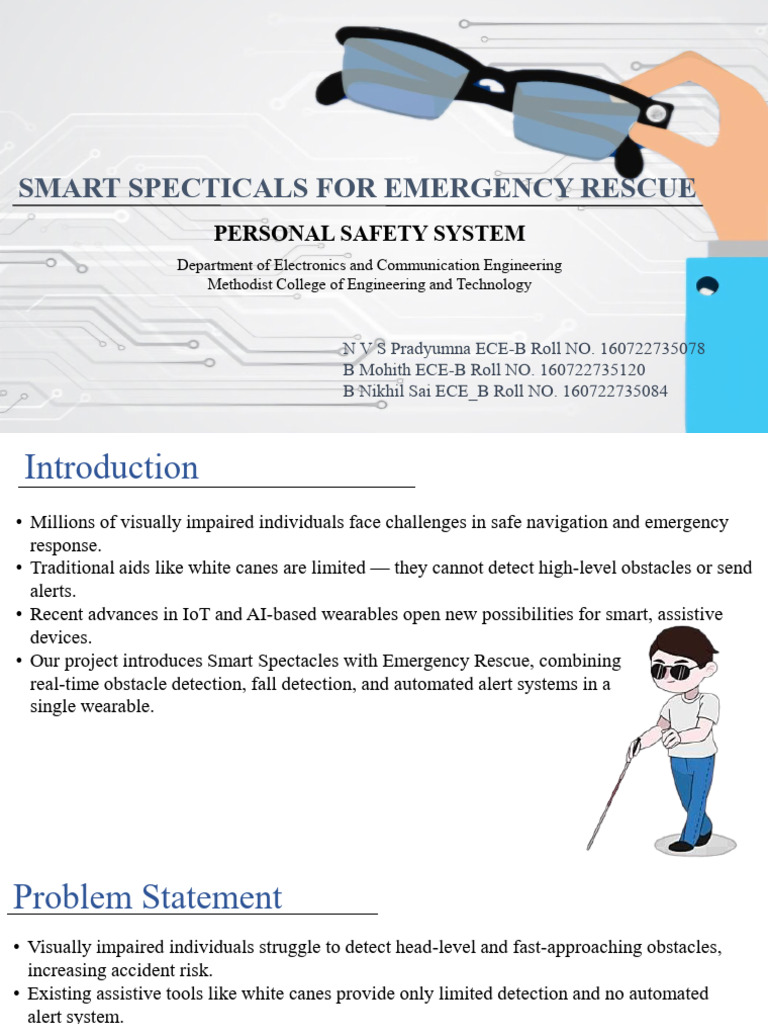 SMART SPECTICALS FOR EMERGENCY RESCUE

PERSONAL SAFETY SYSTEM

Department of Electronics and Communication Engineering
Methodist College of Engineering and Technology

N V S Pradyumna ECE-B Roll NO. 160722735078
B Mohith ECE-B Roll NO. 160722735120
B Nikhil Sai ECE_B Roll NO. 160722735084

Introduction

• Millions of visually impaired individuals face challenges in safe navigation and emergency response.
• Traditional aids like white canes are limited — they cannot detect high-level obstacles or send alerts.
• Recent advances in IoT and AI-based wearables open new possibilities for smart, assistive devices.
• Our project introduces Smart Spectacles with Emergency Rescue, combining real-time obstacle detection, fall detection, and automated alert systems in a single wearable.

Problem Statement

• Visually impaired individuals struggle to detect head-level and fast-approaching obstacles, increasing accident risk.
• Existing assistive tools like white canes provide only limited detection and no automated alert system.